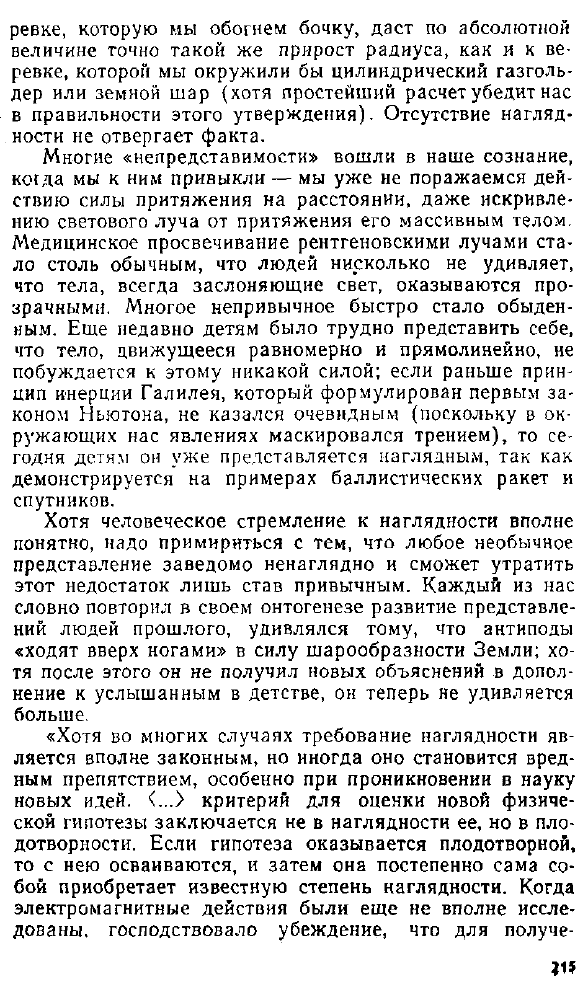 ревке, которую мы обогнем бочку, даст по абсолютной величине точно такой же прирост радиуса, как и к веревке, которой мы окружили бы цилиндрический газгольдер или земной шар (хотя простейший расчет убедит нас в правильности этого утверждения). Отсутствие наглядности не отвергает факта.

Многие «непредставимости» вошли в наше сознание, когда мы к ним привыкли — мы уже не поражаемся действию силы притяжения на расстоянии, даже искривлению светового луча от притяжения его массивным телом. Медицинское просвечивание рентгеновскими лучами стало столь обычным, что людей нисколько не удивляет, что тела, всегда заслоняющие свет, оказываются прозрачными. Многое непривычное быстро стало обыденным. Еще недавно детям было трудно представить себе, что тело, движущееся равномерно и прямолинейно, не побуждается к этому никакой силой; если раньше принцип инерции Галилея, который формулирован первым законом Ньютона, не казался очевидным (поскольку в окружающих нас явлениях маскировался трением), то сегодня детям он уже представляется наглядным, так как демонстрируется на примерах баллистических ракет и спутников.

Хотя человеческое стремление к наглядности вполне понятно, надо примириться с тем, что любое необычное представление заведомо ненаглядно и сможет утратить этот недостаток лишь став привычным. Каждый из нас словно повторил в своем онтогенезе развитие представлений людей прошлого, удивлялся тому, что антиподы «ходят вверх ногами» в силу шарообразности Земли; хотя после этого он не получил новых объяснений в дополнение к услышанным в детстве, он теперь не удивляется больше.

«Хотя во многих случаях требование наглядности является вполне законным, но иногда оно становится вредным препятствием, особенно при проникновении в науку новых идей. ⟨...⟩ критерий для оценки новой физической гипотезы заключается не в наглядности ее, но в плодотворности. Если гипотеза оказывается плодотворной, то с нею осваиваются, и затем она постепенно сама собой приобретает известную степень наглядности. Когда электромагнитные действия были еще не вполне исследованы, господствовало убеждение, что для получе-

215